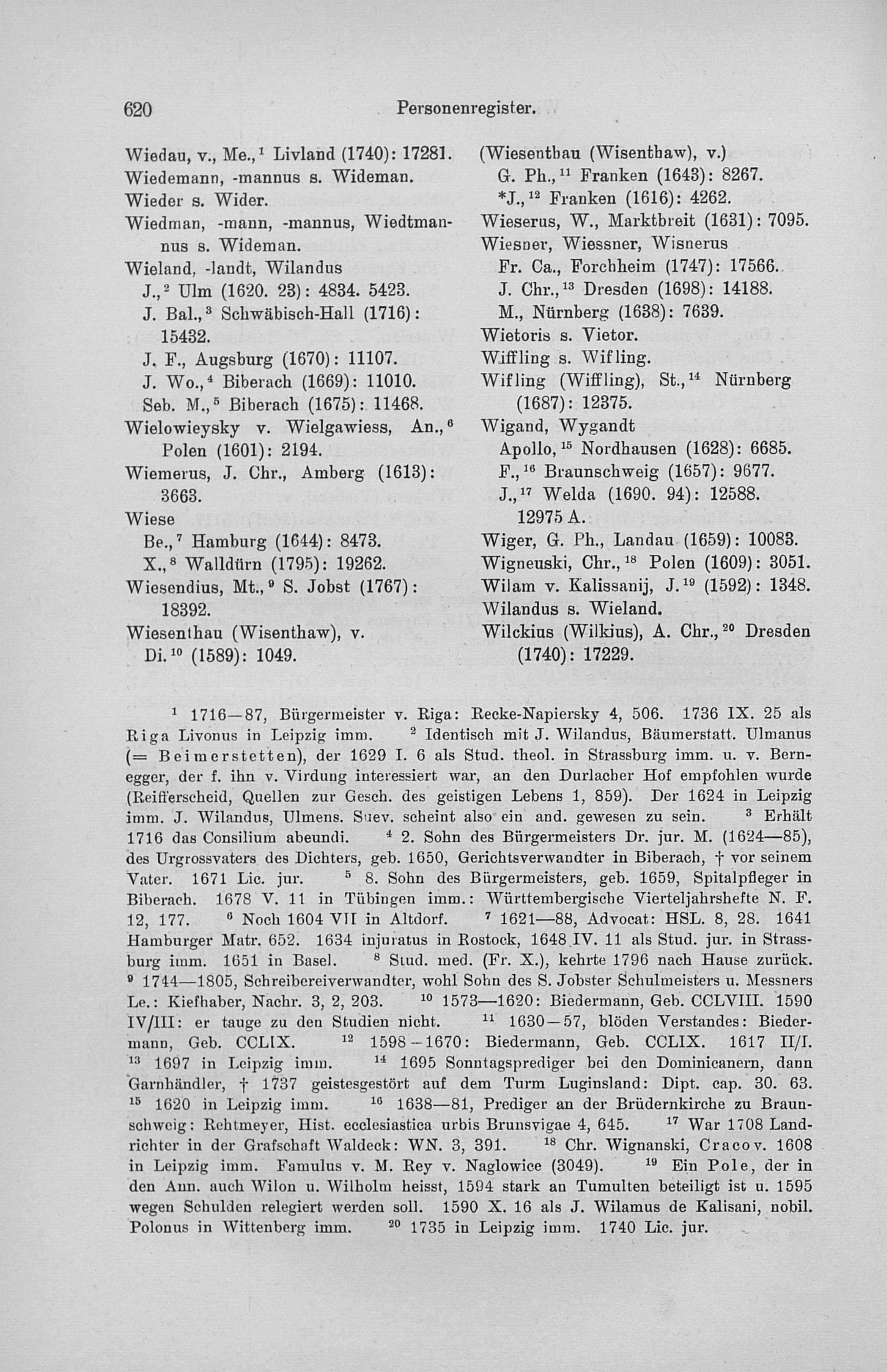 620 Personenregister.

Wiedau, v., Me.,$^1$ Livland (1740): 17281.
Wiedemann, -mannus s. Wideman.
Wieder s. Wider.
Wiedman, -mann, -mannus, Wiedtmannus s. Wideman.
Wieland, -landt, Wilandus
J.,$^2$ Ulm (1620. 23): 4834. 5423.
J. Bal.,$^3$ Schwäbisch-Hall (1716): 15432.
J. F., Augsburg (1670): 11107.
J. Wo.,$^4$ Biberach (1669): 11010.
Seb. M.,$^5$ Biberach (1675): 11468.
Wielowieysky v. Wielgawiess, An.,$^6$ Polen (1601): 2194.
Wiemerus, J. Chr., Amberg (1613): 3663.
Wiese
Be.,$^7$ Hamburg (1644): 8473.
X.,$^8$ Walldürn (1795): 19262.
Wiesendius, Mt.,$^9$ S. Jobst (1767): 18392.
Wiesenthau (Wisenthaw), v.
Di.$^{10}$ (1589): 1049.

(Wiesenthau (Wisenthaw), v.)
G. Ph.,$^{11}$ Franken (1643): 8267.
*J.,$^{12}$ Franken (1616): 4262.
Wieserus, W., Marktbreit (1631): 7095.
Wiesner, Wiessner, Wisnerus
Fr. Ca., Forchheim (1747): 17566.
J. Chr.,$^{13}$ Dresden (1698): 14188.
M., Nürnberg (1638): 7639.
Wietoris s. Vietor.
Wiffling s. Wifling.
Wifling (Wiffling), St.,$^{14}$ Nürnberg (1687): 12375.
Wigand, Wygandt
Apollo,$^{15}$ Nordhausen (1628): 6685.
F.,$^{16}$ Braunschweig (1657): 9677.
J.,$^{17}$ Welda (1690. 94): 12588. 12975 A.
Wiger, G. Ph., Landau (1659): 10083.
Wigneuski, Chr.,$^{18}$ Polen (1609): 3051.
Wilam v. Kalissanij, J.$^{19}$ (1592): 1348.
Wilandus s. Wieland.
Wilckius (Wilkius), A. Chr.,$^{20}$ Dresden (1740): 17229.

$^1$ 1716—87, Bürgermeister v. Riga: Recke-Napiersky 4, 506. 1736 IX. 25 als Riga Livonus in Leipzig imm. $^2$ Identisch mit J. Wilandus, Bäumerstatt. Ulmanus (= Beimerstetten), der 1629 I. 6 als Stud. theol. in Strassburg imm. u. v. Bernegger, der f. ihn v. Virdung interessiert war, an den Durlacher Hof empfohlen wurde (Reifferscheid, Quellen zur Gesch. des geistigen Lebens 1, 859). Der 1624 in Leipzig imm. J. Wilandus, Ulmens. Suev. scheint also ein and. gewesen zu sein. $^3$ Erhält 1716 das Consilium abeundi. $^4$ 2. Sohn des Bürgermeisters Dr. jur. M. (1624—85), des Urgrossvaters des Dichters, geb. 1650, Gerichtsverwandter in Biberach, † vor seinem Vater. 1671 Lic. jur. $^5$ 8. Sohn des Bürgermeisters, geb. 1659, Spitalpfleger in Biberach. 1678 V. 11 in Tübingen imm.: Württembergische Vierteljahrshefte N. F. 12, 177. $^6$ Noch 1604 VII in Altdorf. $^7$ 1621—88, Advocat: HSL. 8, 28. 1641 Hamburger Matr. 652. 1634 injuratus in Rostock, 1648 IV. 11 als Stud. jur. in Strassburg imm. 1651 in Basel. $^8$ Stud. med. (Fr. X.), kehrte 1796 nach Hause zurück. $^9$ 1744—1805, Schreibereiverwandter, wohl Sohn des S. Jobster Schulmeisters u. Messners Le.: Kiefhaber, Nachr. 3, 2, 203. $^{10}$ 1573—1620: Biedermann, Geb. CCLVIII. 1590 IV/III: er tauge zu den Studien nicht. $^{11}$ 1630—57, blöden Verstandes: Biedermann, Geb. CCLIX. $^{12}$ 1598—1670: Biedermann, Geb. CCLIX. 1617 II/I. $^{13}$ 1697 in Leipzig imm. $^{14}$ 1695 Sonntagsprediger bei den Dominicanern, dann Garnhändler, † 1737 geistesgestört auf dem Turm Luginsland: Dipt. cap. 30. 63. $^{15}$ 1620 in Leipzig imm. $^{16}$ 1638—81, Prediger an der Brüdernkirche zu Braunschweig: Rehtmeyer, Hist. ecclesiastica urbis Brunsvigae 4, 645. $^{17}$ War 1708 Landrichter in der Grafschaft Waldeck: WN. 3, 391. $^{18}$ Chr. Wignanski, Cracov. 1608 in Leipzig imm. Famulus v. M. Rey v. Naglowice (3049). $^{19}$ Ein Pole, der in den Ann. auch Wilon u. Wilholm heisst, 1594 stark an Tumulten beteiligt ist u. 1595 wegen Schulden relegiert werden soll. 1590 X. 16 als J. Wilamus de Kalisani, nobil. Polonus in Wittenberg imm. $^{20}$ 1735 in Leipzig imm. 1740 Lic. jur.